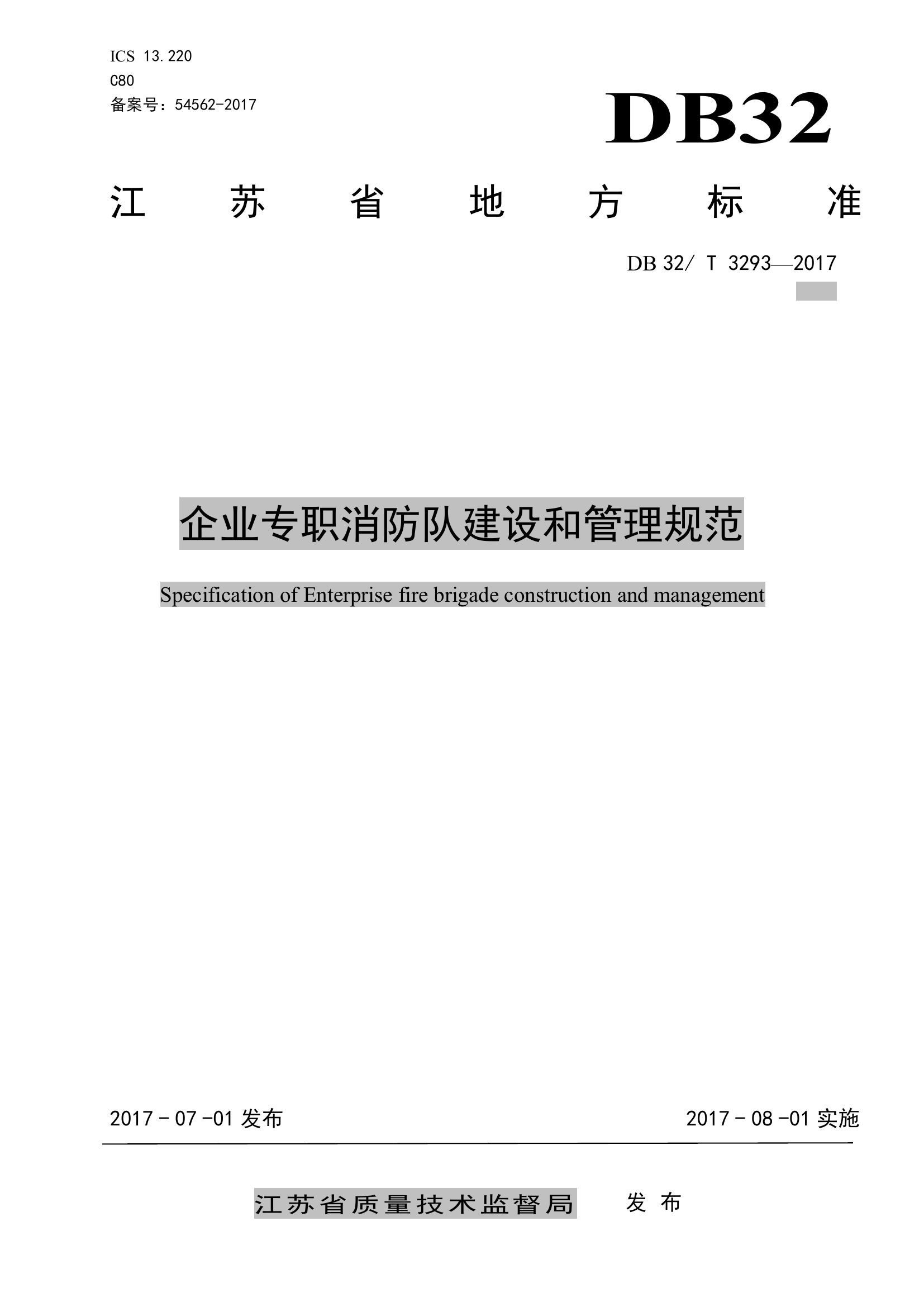 ICS 13.220
C80
备案号：54562-2017

DB32

江 苏 省 地 方 标 准

DB 32/ T 3293—2017

企业专职消防队建设和管理规范

Specification of Enterprise fire brigade construction and management

2017 - 07 -01 发布

2017 - 08 -01 实施

江苏省质量技术监督局 发 布